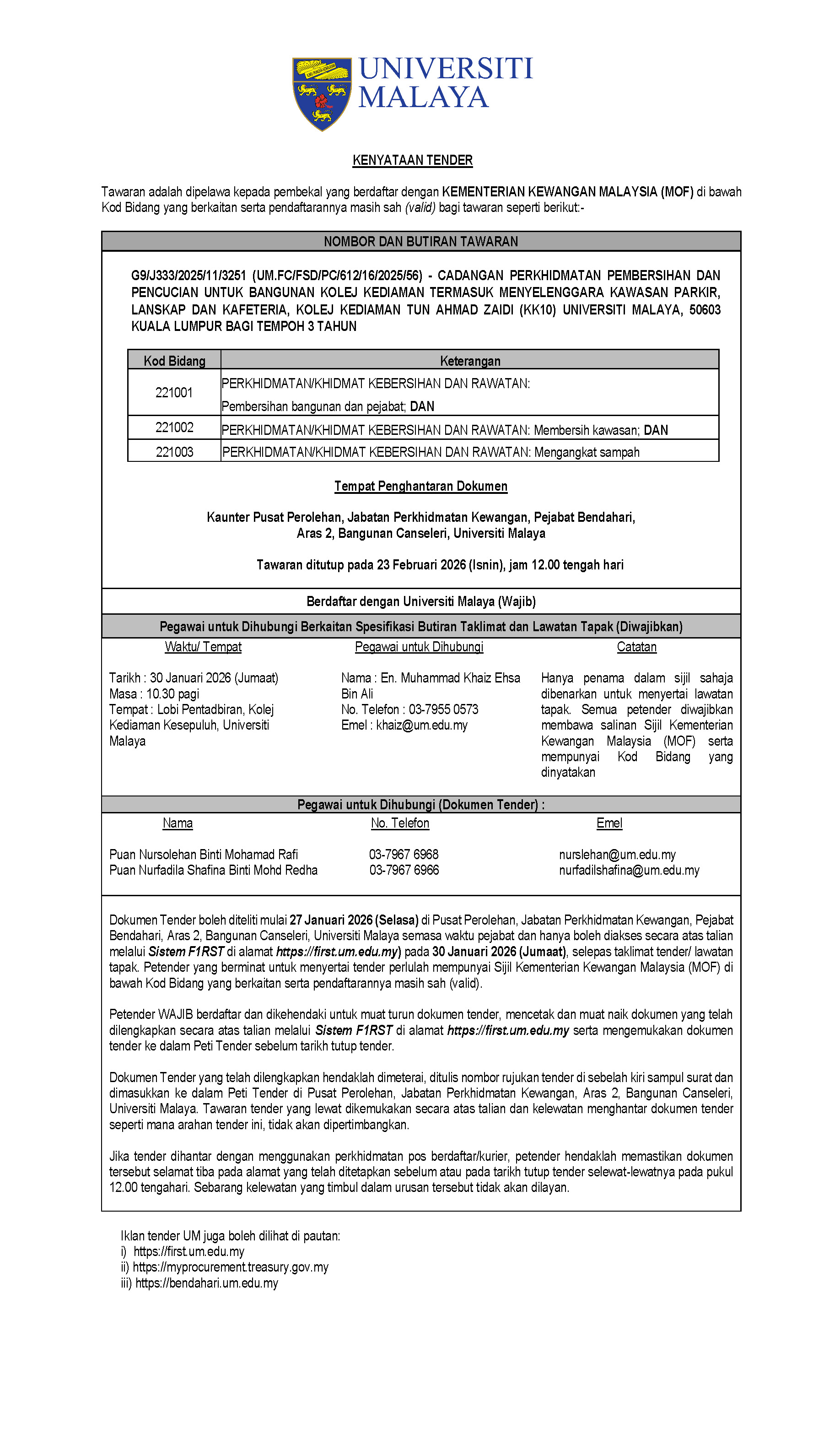 UNIVERSITI MALAYA

KENYATAAN TENDER

Tawaran adalah dipelawa kepada pembekal yang berdaftar dengan KEMENTERIAN KEWANGAN MALAYSIA (MOF) di bawah Kod Bidang yang berkaitan serta pendaftarannya masih sah (valid) bagi tawaran seperti berikut:-

NOMBOR DAN BUTIRAN TAWARAN

G9/J333/2025/11/3251 (UM.FC/FSD/PC/612/16/2025/56) - CADANGAN PERKHIDMATAN PEMBERSIHAN DAN PENCUCIAN UNTUK BANGUNAN KOLEJ KEDIAMAN TERMASUK MENYELENGGARA KAWASAN PARKIR, LANSKAP DAN KAFETERIA, KOLEJ KEDIAMAN TUN AHMAD ZAIDI (KK10) UNIVERSITI MALAYA, 50603 KUALA LUMPUR BAGI TEMPOH 3 TAHUN

| Kod Bidang | Keterangan |
|---|---|
| 221001 | PERKHIDMATAN/KHIDMAT KEBERSIHAN DAN RAWATAN: Pembersihan bangunan dan pejabat; DAN |
| 221002 | PERKHIDMATAN/KHIDMAT KEBERSIHAN DAN RAWATAN: Membersih kawasan; DAN |
| 221003 | PERKHIDMATAN/KHIDMAT KEBERSIHAN DAN RAWATAN: Mengangkat sampah |

Tempat Penghantaran Dokumen

Kaunter Pusat Perolehan, Jabatan Perkhidmatan Kewangan, Pejabat Bendahari,
Aras 2, Bangunan Canseleri, Universiti Malaya

Tawaran ditutup pada 23 Februari 2026 (Isnin), jam 12.00 tengah hari

Berdaftar dengan Universiti Malaya (Wajib)

Pegawai untuk Dihubungi Berkaitan Spesifikasi Butiran Taklimat dan Lawatan Tapak (Diwajibkan)

Waktu/ Tempat

Tarikh : 30 Januari 2026 (Jumaat)
Masa : 10.30 pagi
Tempat : Lobi Pentadbiran, Kolej Kediaman Kesepuluh, Universiti Malaya

Pegawai untuk Dihubungi

Nama : En. Muhammad Khaiz Ehsa Bin Ali
No. Telefon : 03-7955 0573
Emel : khaiz@um.edu.my

Catatan

Hanya penama dalam sijil sahaja dibenarkan untuk menyertai lawatan tapak. Semua petender diwajibkan membawa salinan Sijil Kementerian Kewangan Malaysia (MOF) serta mempunyai Kod Bidang yang dinyatakan

Pegawai untuk Dihubungi (Dokumen Tender) :

| Nama | No. Telefon | Emel |
|---|---|---|
| Puan Nursolehan Binti Mohamad Rafi | 03-7967 6968 | nurslehan@um.edu.my |
| Puan Nurfadila Shafina Binti Mohd Redha | 03-7967 6966 | nurfadilshafina@um.edu.my |

Dokumen Tender boleh diteliti mulai 27 Januari 2026 (Selasa) di Pusat Perolehan, Jabatan Perkhidmatan Kewangan, Pejabat Bendahari, Aras 2, Bangunan Canseleri, Universiti Malaya semasa waktu pejabat dan hanya boleh diakses secara atas talian melalui Sistem F1RST di alamat https://first.um.edu.my) pada 30 Januari 2026 (Jumaat), selepas taklimat tender/ lawatan tapak. Petender yang berminat untuk menyertai tender perlulah mempunyai Sijil Kementerian Kewangan Malaysia (MOF) di bawah Kod Bidang yang berkaitan serta pendaftarannya masih sah (valid).

Petender WAJIB berdaftar dan dikehendaki untuk muat turun dokumen tender, mencetak dan muat naik dokumen yang telah dilengkapkan secara atas talian melalui Sistem F1RST di alamat https://first.um.edu.my serta mengemukakan dokumen tender ke dalam Peti Tender sebelum tarikh tutup tender.

Dokumen Tender yang telah dilengkapkan hendaklah dimeterai, ditulis nombor rujukan tender di sebelah kiri sampul surat dan dimasukkan ke dalam Peti Tender di Pusat Perolehan, Jabatan Perkhidmatan Kewangan, Aras 2, Bangunan Canseleri, Universiti Malaya. Tawaran tender yang lewat dikemukakan secara atas talian dan kelewatan menghantar dokumen tender seperti mana arahan tender ini, tidak akan dipertimbangkan.

Jika tender dihantar dengan menggunakan perkhidmatan pos berdaftar/kurier, petender hendaklah memastikan dokumen tersebut selamat tiba pada alamat yang telah ditetapkan sebelum atau pada tarikh tutup tender selewat-lewatnya pada pukul 12.00 tengahari. Sebarang kelewatan yang timbul dalam urusan tersebut tidak akan dilayan.

Iklan tender UM juga boleh dilihat di pautan:
i) https://first.um.edu.my
ii) https://myprocurement.treasury.gov.my
iii) https://bendahari.um.edu.my